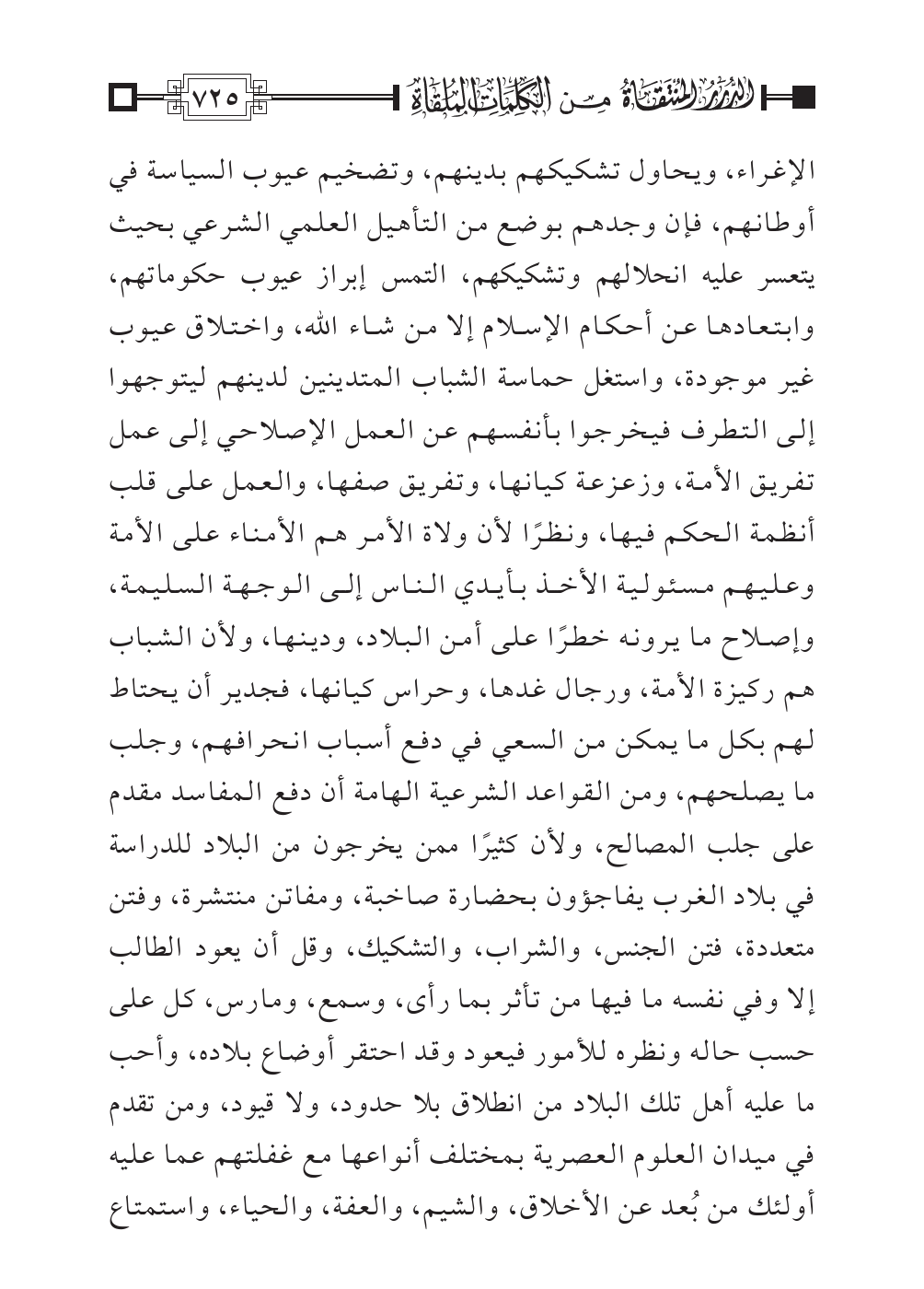 الدرر المنتقاة من الكلمات الملقاة ٧٢٥

الإغراء، ويحاول تشكيكهم بدينهم، وتضخيم عيوب السياسة في أوطانهم، فإن وجدهم بوضع من التأهيل العلمي الشرعي بحيث يتعسر عليه انحلالهم وتشكيكهم، التمس إبراز عيوب حكوماتهم، وابتعادها عن أحكام الإسلام إلا من شاء الله، واختلاق عيوب غير موجودة، واستغل حماسة الشباب المتدينين لدينهم ليتوجهوا إلى التطرف فيخرجوا بأنفسهم عن العمل الإصلاحي إلى عمل تفريق الأمة، وزعزعة كيانها، وتفريق صفها، والعمل على قلب أنظمة الحكم فيها، ونظرًا لأن ولاة الأمر هم الأمناء على الأمة وعليهم مسئولية الأخذ بأيدي الناس إلى الوجهة السليمة، وإصلاح ما يرونه خطرًا على أمن البلاد، ودينها، ولأن الشباب هم ركيزة الأمة، ورجال غدها، وحراس كيانها، فجدير أن يحتاط لهم بكل ما يمكن من السعي في دفع أسباب انحرافهم، وجلب ما يصلحهم، ومن القواعد الشرعية الهامة أن دفع المفاسد مقدم على جلب المصالح، ولأن كثيرًا ممن يخرجون من البلاد للدراسة في بلاد الغرب يفاجؤون بحضارة صاخبة، ومفاتن منتشرة، وفتن متعددة، فتن الجنس، والشراب، والتشكيك، وقل أن يعود الطالب إلا وفي نفسه ما فيها من تأثر بما رأى، وسمع، ومارس، كل على حسب حاله ونظره للأمور فيعود وقد احتقر أوضاع بلاده، وأحب ما عليه أهل تلك البلاد من انطلاق بلا حدود، ولا قيود، ومن تقدم في ميدان العلوم العصرية بمختلف أنواعها مع غفلتهم عما عليه أولئك من بُعد عن الأخلاق، والشيم، والعفة، والحياء، واستمتاع